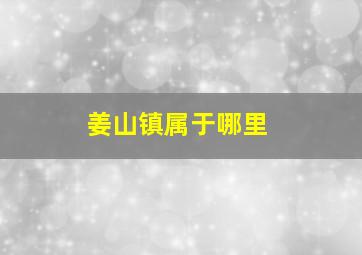 姜山镇属于哪里